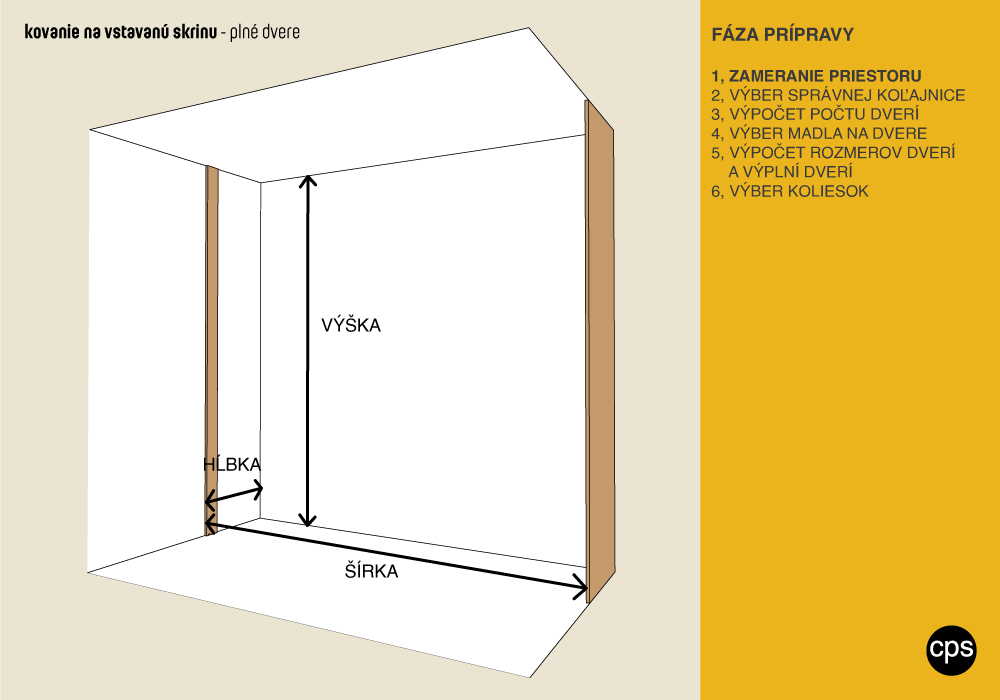 kovanie na vstavanú skrinu - plné dvere

VÝŠKA

HĹBKA

ŠÍRKA

FÁZA PRÍPRAVY

1, ZAMERANIE PRIESTORU
2, VÝBER SPRÁVNEJ KOĽAJNICE
3, VÝPOČET POČTU DVERÍ
4, VÝBER MADLA NA DVERE
5, VÝPOČET ROZMEROV DVERÍ A VÝPLNÍ DVERÍ
6, VÝBER KOLIESOK

cps